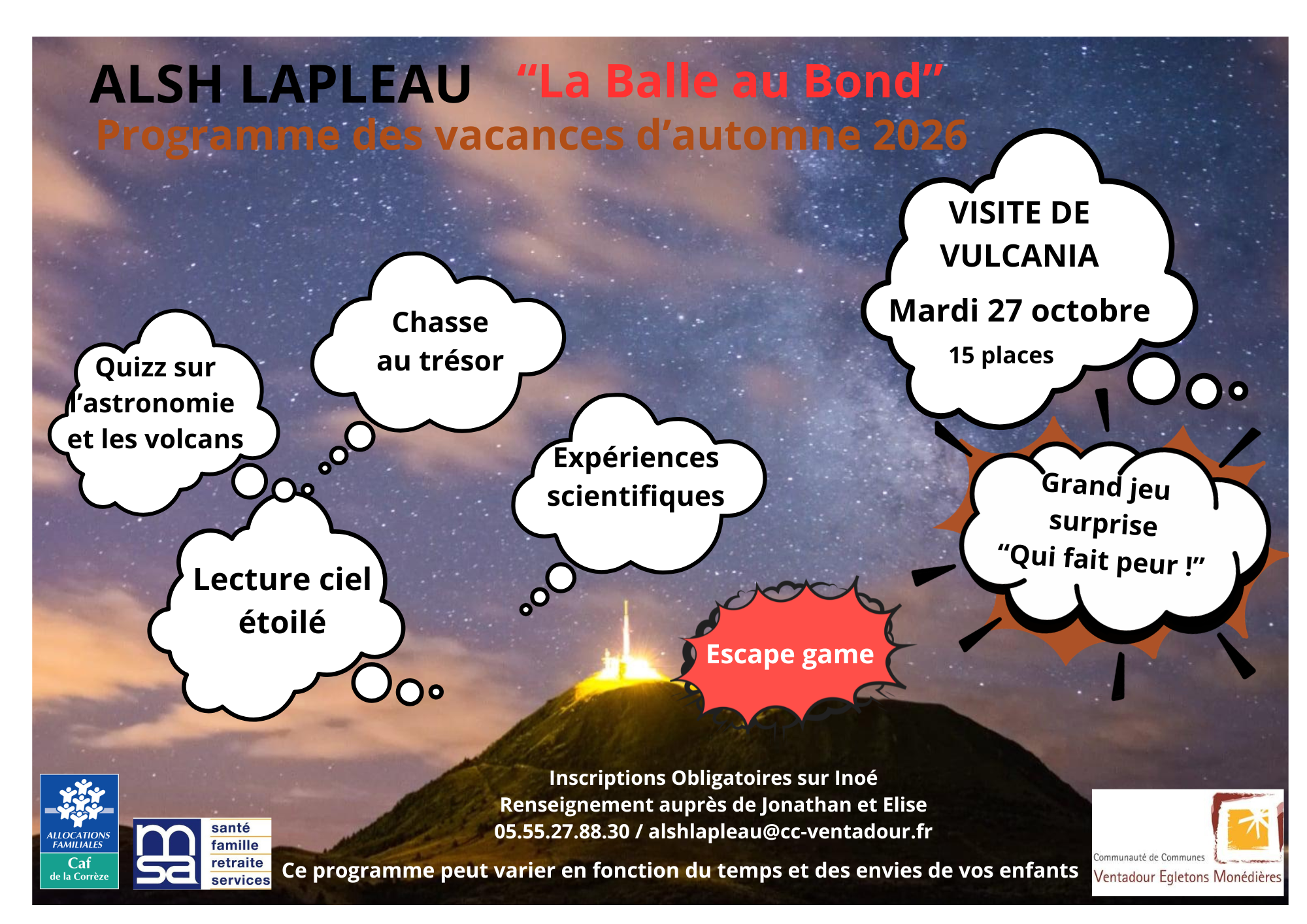 ALSH LAPLEAU "La Balle au Bond"

Programme des vacances d'automne 2026

VISITE DE VULCANIA

Mardi 27 octobre

15 places

Quizz sur l'astronomie et les volcans

Chasse au trésor

Expériences scientifiques

Grand jeu surprise "Qui fait peur !"

Lecture ciel étoilé

Escape game

Inscriptions Obligatoires sur Inoé
Renseignement auprès de Jonathan et Elise
05.55.27.88.30 / alshlapleau@cc-ventadour.fr

Ce programme peut varier en fonction du temps et des envies de vos enfants

ALLOCATIONS FAMILIALES
Caf
de la Corrèze

msa
santé
famille
retraite
services

Communauté de Communes
Ventadour Egletons Monédières